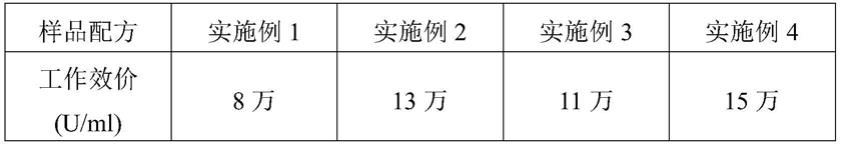 | 样品配方 | 实施例 1 | 实施例 2 | 实施例 3 | 实施例 4 |
|---|---|---|---|---|
| 工作效价 (U/ml) | 8 万 | 13 万 | 11 万 | 15 万 |